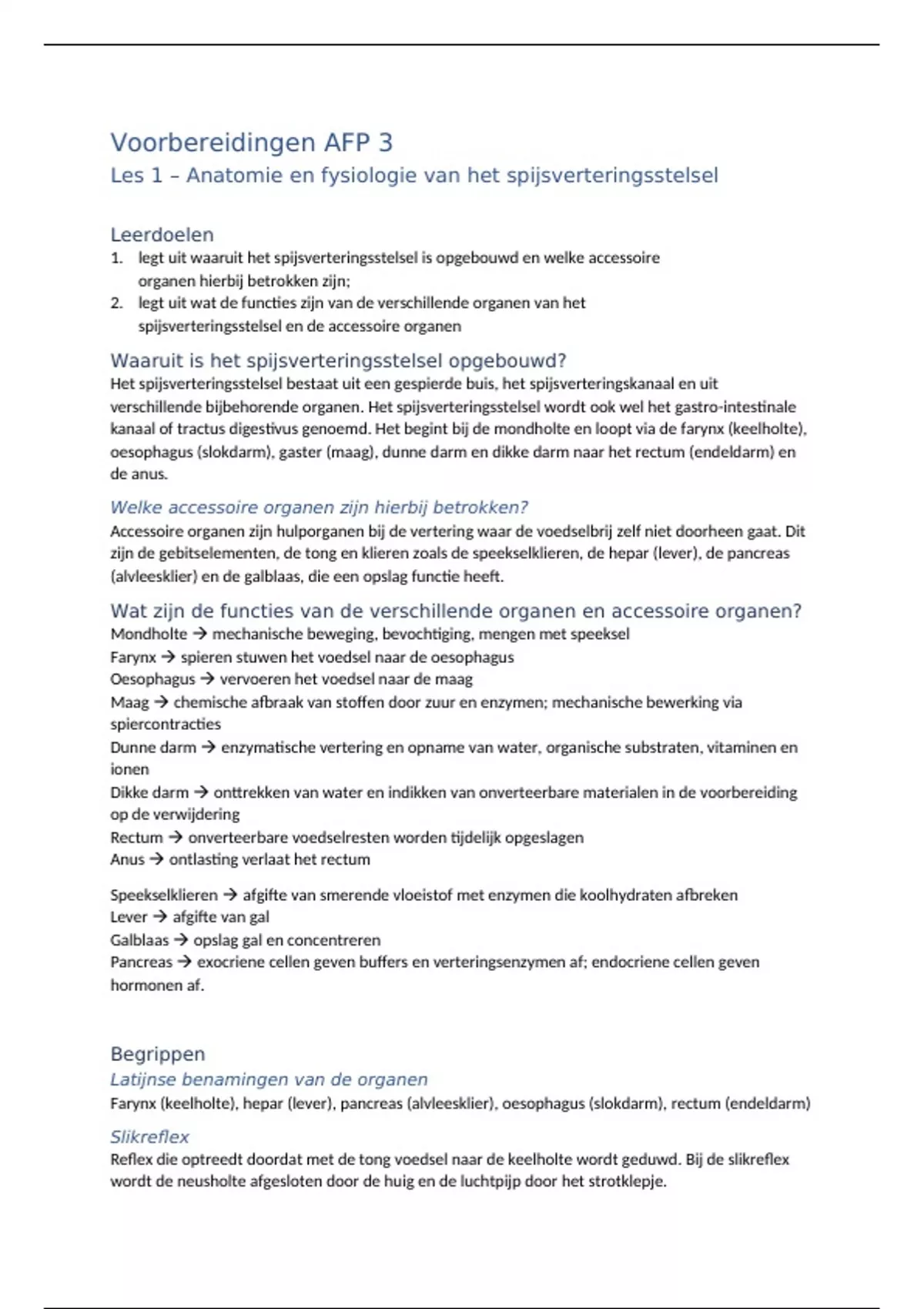 Voorbereidingen AFP 3
Les 1 – Anatomie en fysiologie van het spijsverteringsstelsel

Leerdoelen
1. legt uit waaruit het spijsverteringsstelsel is opgebouwd en welke accessoire organen hierbij betrokken zijn;
2. legt uit wat de functies zijn van de verschillende organen van het spijsverteringsstelsel en de accessoire organen

Waaruit is het spijsverteringsstelsel opgebouwd?
Het spijsverteringsstelsel bestaat uit een gespierde buis, het spijsverteringskanaal en uit verschillende bijbehorende organen. Het spijsverteringsstelsel wordt ook wel het gastro-intestinale kanaal of tractus digestivus genoemd. Het begint bij de mondholte en loopt via de farynx (keelholte), oesophagus (slokdarm), gaster (maag), dunne darm en dikke darm naar het rectum (endeldarm) en de anus.

Welke accessoire organen zijn hierbij betrokken?
Accessoire organen zijn hulporganen bij de vertering waar de voedselbrij zelf niet doorheen gaat. Dit zijn de gebitselementen, de tong en klieren zoals de speekselklieren, de hepar (lever), de pancreas (alvleesklier) en de galblaas, die een opslag functie heeft.

Wat zijn de functies van de verschillende organen en accessoire organen?
Mondholte → mechanische beweging, bevochtiging, mengen met speeksel
Farynx → spieren stuwen het voedsel naar de oesophagus
Oesophagus → vervoeren het voedsel naar de maag
Maag → chemische afbraak van stoffen door zuur en enzymen; mechanische bewerking via spiercontracties
Dunne darm → enzymatische vertering en opname van water, organische substraten, vitaminen en ionen
Dikke darm → onttrekken van water en indikken van onverteerbare materialen in de voorbereiding op de verwijdering
Rectum → onverteerbare voedselresten worden tijdelijk opgeslagen
Anus → ontlasting verlaat het rectum

Speekselklieren → afgifte van smerende vloeistof met enzymen die koolhydraten afbreken
Lever → afgifte van gal
Galblaas → opslag gal en concentreren
Pancreas → exocriene cellen geven buffers en verteringsenzymen af; endocriene cellen geven hormonen af.

Begrippen
Latijnse benamingen van de organen
Farynx (keelholte), hepar (lever), pancreas (alvleesklier), oesophagus (slokdarm), rectum (endeldarm)

Slikreflex
Reflex die optreedt doordat met de tong voedsel naar de keelholte wordt geduwd. Bij de slikreflex wordt de neusholte afgesloten door de huig en de luchtpijp door het strotklepje.